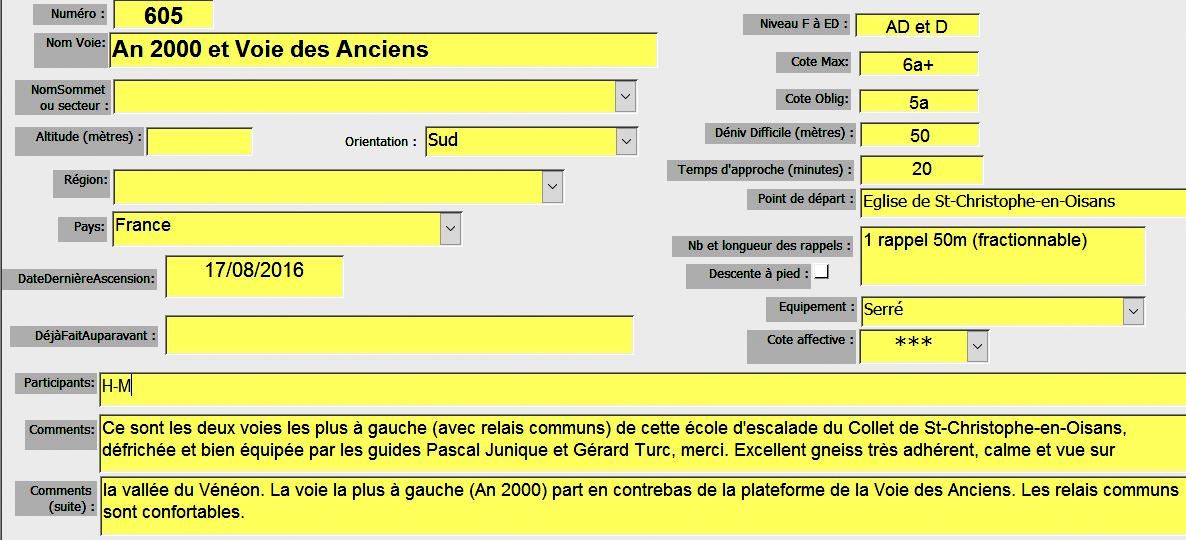 Numéro : 605

Nom Voie: An 2000 et Voie des Anciens

NomSommet ou secteur :

Altitude (mètres) :

Orientation : Sud

Région:

Pays: France

DateDernièreAscension: 17/08/2016

DéjàFaitAuparavant :

Niveau F à ED : AD et D

Cote Max: 6a+

Cote Oblig: 5a

Déniv Difficile (mètres) : 50

Temps d'approche (minutes) : 20

Point de départ : Eglise de St-Christophe-en-Oisans

Nb et longueur des rappels : 1 rappel 50m (fractionnable)

Descente à pied :

Equipement : Serré

Cote affective : ***

Participants: H-M

Comments: Ce sont les deux voies les plus à gauche (avec relais communs) de cette école d'escalade du Collet de St-Christophe-en-Oisans, défrichée et bien équipée par les guides Pascal Junique et Gérard Turc, merci. Excellent gneiss très adhérent, calme et vue sur

Comments (suite) : la vallée du Vénéon. La voie la plus à gauche (An 2000) part en contrebas de la plateforme de la Voie des Anciens. Les relais communs sont confortables.